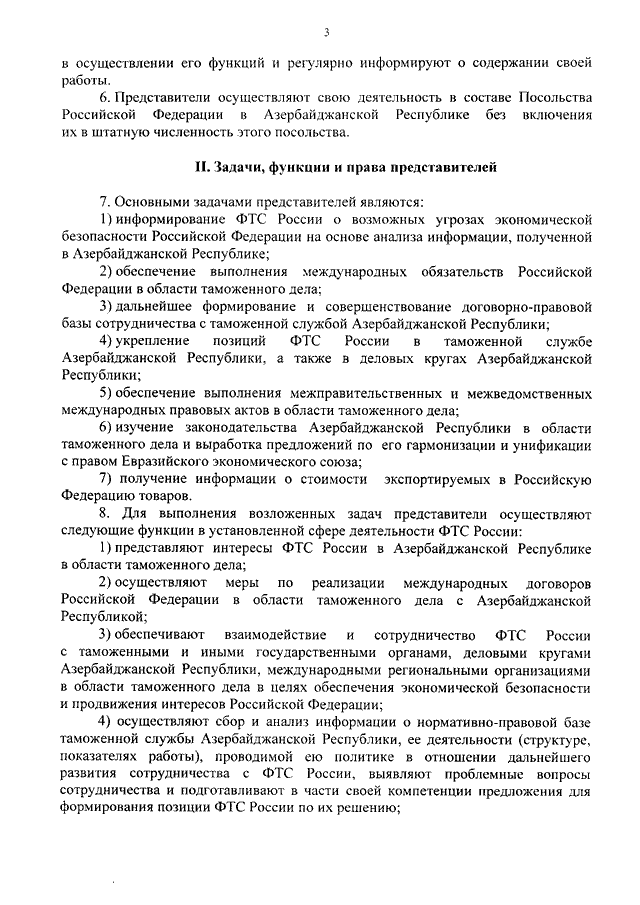 3

в осуществлении его функций и регулярно информируют о содержании своей работы.

6. Представители осуществляют свою деятельность в составе Посольства Российской Федерации в Азербайджанской Республике без включения их в штатную численность этого посольства.

II. Задачи, функции и права представителей

7. Основными задачами представителей являются:

1) информирование ФТС России о возможных угрозах экономической безопасности Российской Федерации на основе анализа информации, полученной в Азербайджанской Республике;

2) обеспечение выполнения международных обязательств Российской Федерации в области таможенного дела;

3) дальнейшее формирование и совершенствование договорно-правовой базы сотрудничества с таможенной службой Азербайджанской Республики;

4) укрепление позиций ФТС России в таможенной службе Азербайджанской Республики, а также в деловых кругах Азербайджанской Республики;

5) обеспечение выполнения межправительственных и межведомственных международных правовых актов в области таможенного дела;

6) изучение законодательства Азербайджанской Республики в области таможенного дела и выработка предложений по его гармонизации и унификации с правом Евразийского экономического союза;

7) получение информации о стоимости экспортируемых в Российскую Федерацию товаров.

8. Для выполнения возложенных задач представители осуществляют следующие функции в установленной сфере деятельности ФТС России:

1) представляют интересы ФТС России в Азербайджанской Республике в области таможенного дела;

2) осуществляют меры по реализации международных договоров Российской Федерации в области таможенного дела с Азербайджанской Республикой;

3) обеспечивают взаимодействие и сотрудничество ФТС России с таможенными и иными государственными органами, деловыми кругами Азербайджанской Республики, международными региональными организациями в области таможенного дела в целях обеспечения экономической безопасности и продвижения интересов Российской Федерации;

4) осуществляют сбор и анализ информации о нормативно-правовой базе таможенной службы Азербайджанской Республики, ее деятельности (структуре, показателях работы), проводимой ею политике в отношении дальнейшего развития сотрудничества с ФТС России, выявляют проблемные вопросы сотрудничества и подготавливают в части своей компетенции предложения для формирования позиции ФТС России по их решению;